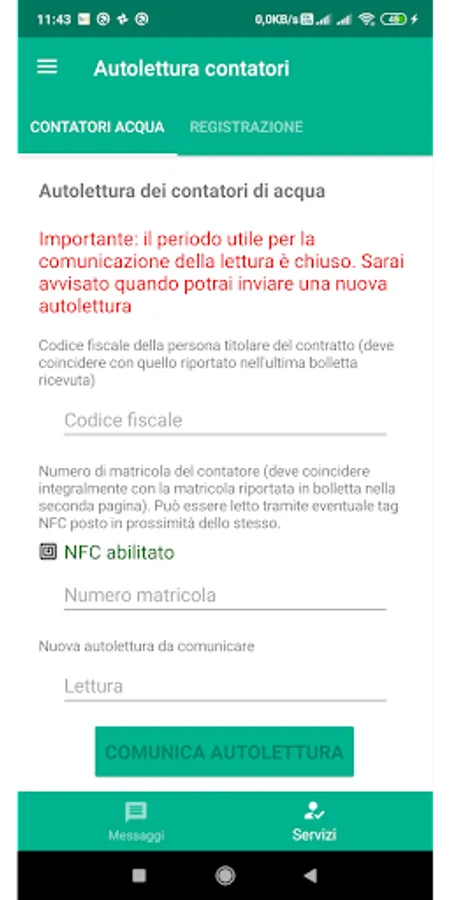 11:43 0,0KB/s 48

Autolettura contatori

CONTATORI ACQUA REGISTRAZIONE

Autolettura dei contatori di acqua

Importante: il periodo utile per la comunicazione della lettura è chiuso. Sarai avvisato quando potrai inviare una nuova autolettura

Codice fiscale della persona titolare del contratto (deve coincidere con quello riportato nell'ultima bolletta ricevuta)

Codice fiscale

Numero di matricola del contatore (deve coincidere integralmente con la matricola riportata in bolletta nella seconda pagina). Può essere letto tramite eventuale tag NFC posto in prossimità dello stesso.

NFC abilitato

Numero matricola

Nuova autolettura da comunicare

Lettura

COMUNICA AUTOLETTURA

Messaggi

Servizi